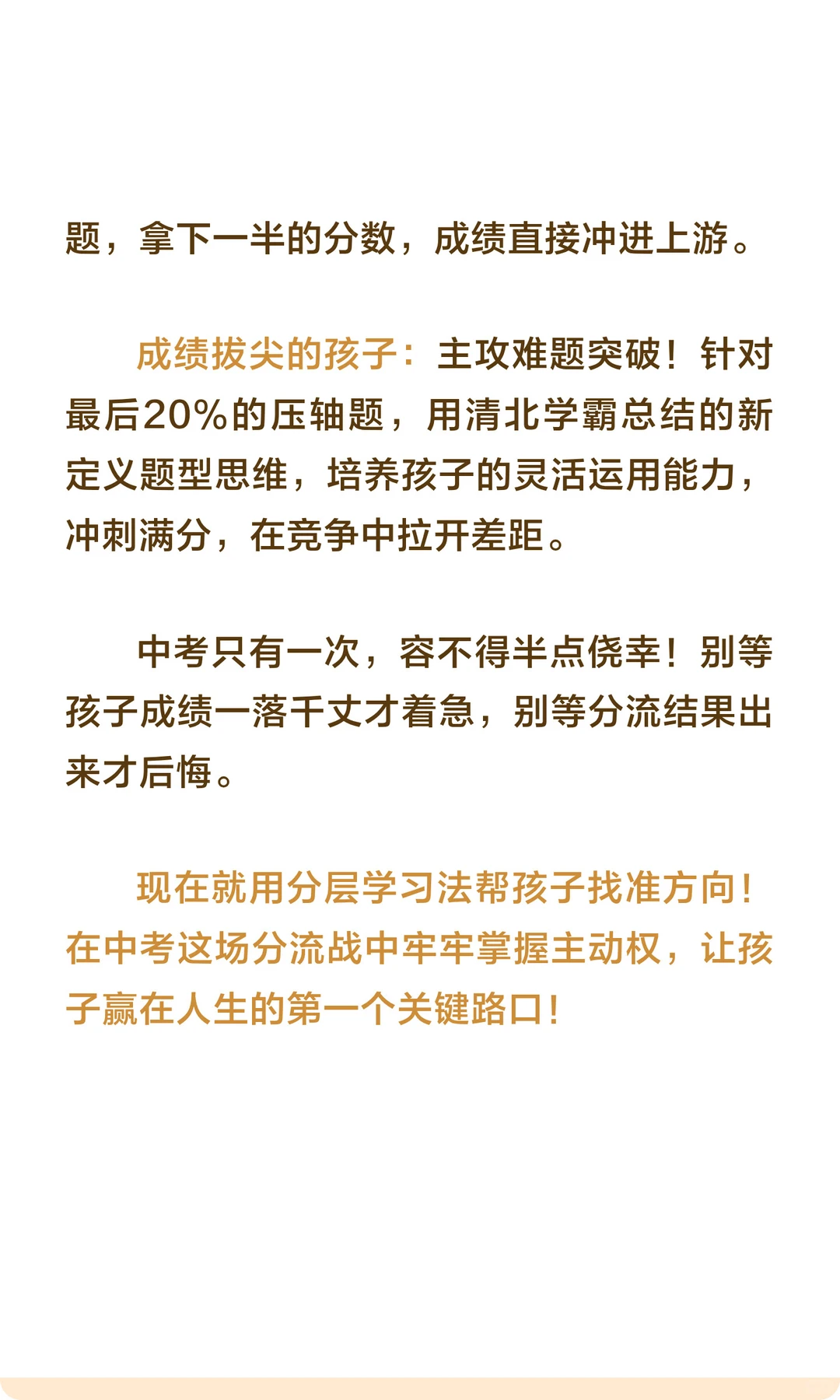 题，拿下一半的分数，成绩直接冲进上游。

成绩拔尖的孩子：主攻难题突破！针对最后20%的压轴题，用清北学霸总结的新定义题型思维，培养孩子的灵活运用能力，冲刺满分，在竞争中拉开差距。

中考只有一次，容不得半点侥幸！别等孩子成绩一落千丈才着急，别等分流结果出来才后悔。

现在就用分层学习法帮孩子找准方向！在中考这场分流战中牢牢掌握主动权，让孩子赢在人生的第一个关键路口！